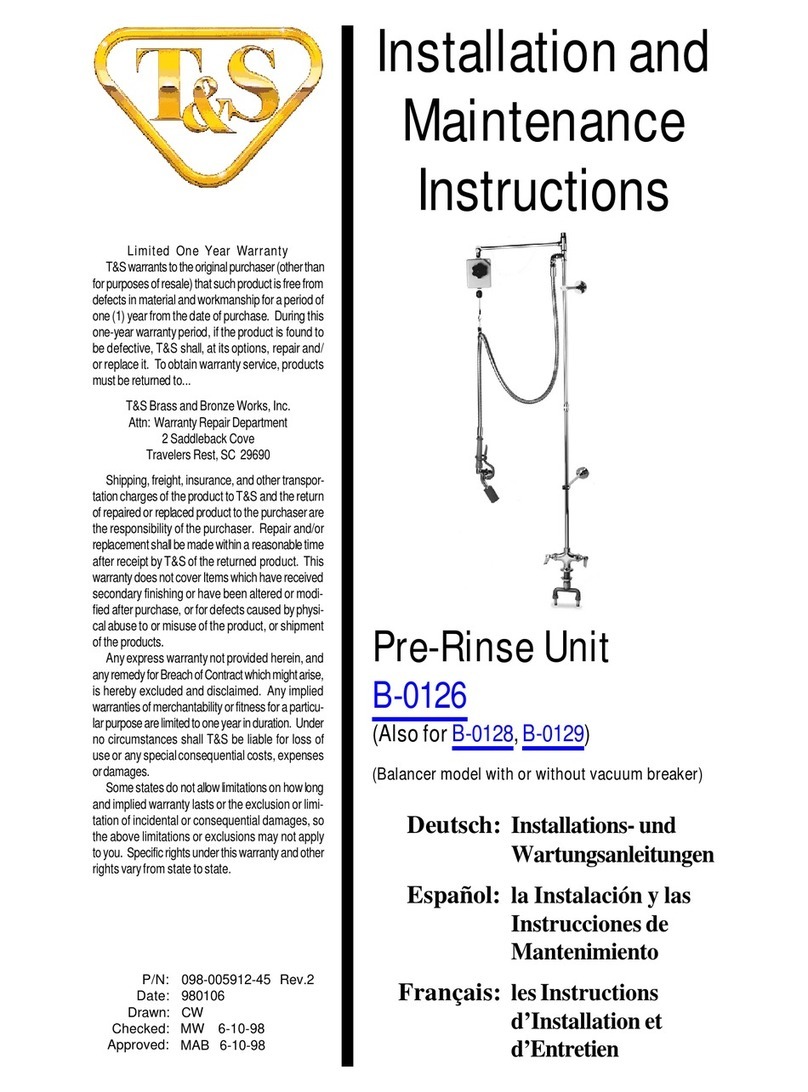 T&S

Limited One Year Warranty

T&S warrants to the original purchaser (other than for purposes of resale) that such product is free from defects in material and workmanship for a period of one (1) year from the date of purchase. During this one-year warranty period, if the product is found to be defective, T&S shall, at its options, repair and/or replace it. To obtain warranty service, products must be returned to...

T&S Brass and Bronze Works, Inc.
Attn: Warranty Repair Department
2 Saddleback Cove
Travelers Rest, SC 29690

Shipping, freight, insurance, and other transportation charges of the product to T&S and the return of repaired or replaced product to the purchaser are the responsibility of the purchaser. Repair and/or replacement shall be made within a reasonable time after receipt by T&S of the returned product. This warranty does not cover Items which have received secondary finishing or have been altered or modified after purchase, or for defects caused by physical abuse to or misuse of the product, or shipment of the products.

Any express warranty not provided herein, and any remedy for Breach of Contract which might arise, is hereby excluded and disclaimed. Any implied warranties of merchantability or fitness for a particular purpose are limited to one year in duration. Under no circumstances shall T&S be liable for loss of use or any special consequential costs, expenses or damages.

Some states do not allow limitations on how long and implied warranty lasts or the exclusion or limitation of incidental or consequential damages, so the above limitations or exclusions may not apply to you. Specific rights under this warranty and other rights vary from state to state.

P/N: 098-005912-45 Rev.2
Date: 980106
Drawn: CW
Checked: MW 6-10-98
Approved: MAB 6-10-98

Installation and Maintenance Instructions

Pre-Rinse Unit
B-0126
(Also for B-0128, B-0129)
(Balancer model with or without vacuum breaker)

Deutsch: Installations- und Wartungsanleitungen
Español: la Instalación y las Instrucciones de Mantenimiento
Français: les Instructions d'Installation et d'Entretien